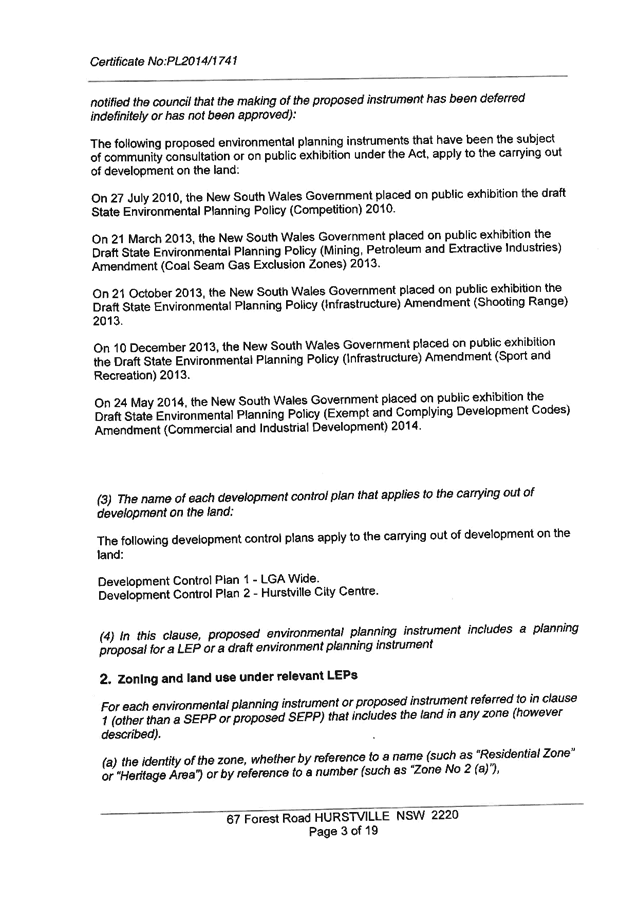 Certificate No:PL2014/1741

notified the council that the making of the proposed instrument has been deferred indefinitely or has not been approved):

The following proposed environmental planning instruments that have been the subject of community consultation or on public exhibition under the Act, apply to the carrying out of development on the land:

On 27 July 2010, the New South Wales Government placed on public exhibition the draft State Environmental Planning Policy (Competition) 2010.

On 21 March 2013, the New South Wales Government placed on public exhibition the Draft State Environmental Planning Policy (Mining, Petroleum and Extractive Industries) Amendment (Coal Seam Gas Exclusion Zones) 2013.

On 21 October 2013, the New South Wales Government placed on public exhibition the Draft State Environmental Planning Policy (Infrastructure) Amendment (Shooting Range) 2013.

On 10 December 2013, the New South Wales Government placed on public exhibition the Draft State Environmental Planning Policy (Infrastructure) Amendment (Sport and Recreation) 2013.

On 24 May 2014, the New South Wales Government placed on public exhibition the Draft State Environmental Planning Policy (Exempt and Complying Development Codes) Amendment (Commercial and Industrial Development) 2014.

(3) The name of each development control plan that applies to the carrying out of development on the land:

The following development control plans apply to the carrying out of development on the land:

Development Control Plan 1 - LGA Wide.
Development Control Plan 2 - Hurstville City Centre.

(4) In this clause, proposed environmental planning instrument includes a planning proposal for a LEP or a draft environment planning instrument

2. Zoning and land use under relevant LEPs

For each environmental planning instrument or proposed instrument referred to in clause 1 (other than a SEPP or proposed SEPP) that includes the land in any zone (however described).

(a) the identity of the zone, whether by reference to a name (such as "Residential Zone" or "Heritage Area") or by reference to a number (such as "Zone No 2 (a)"),

67 Forest Road HURSTVILLE NSW 2220
Page 3 of 19